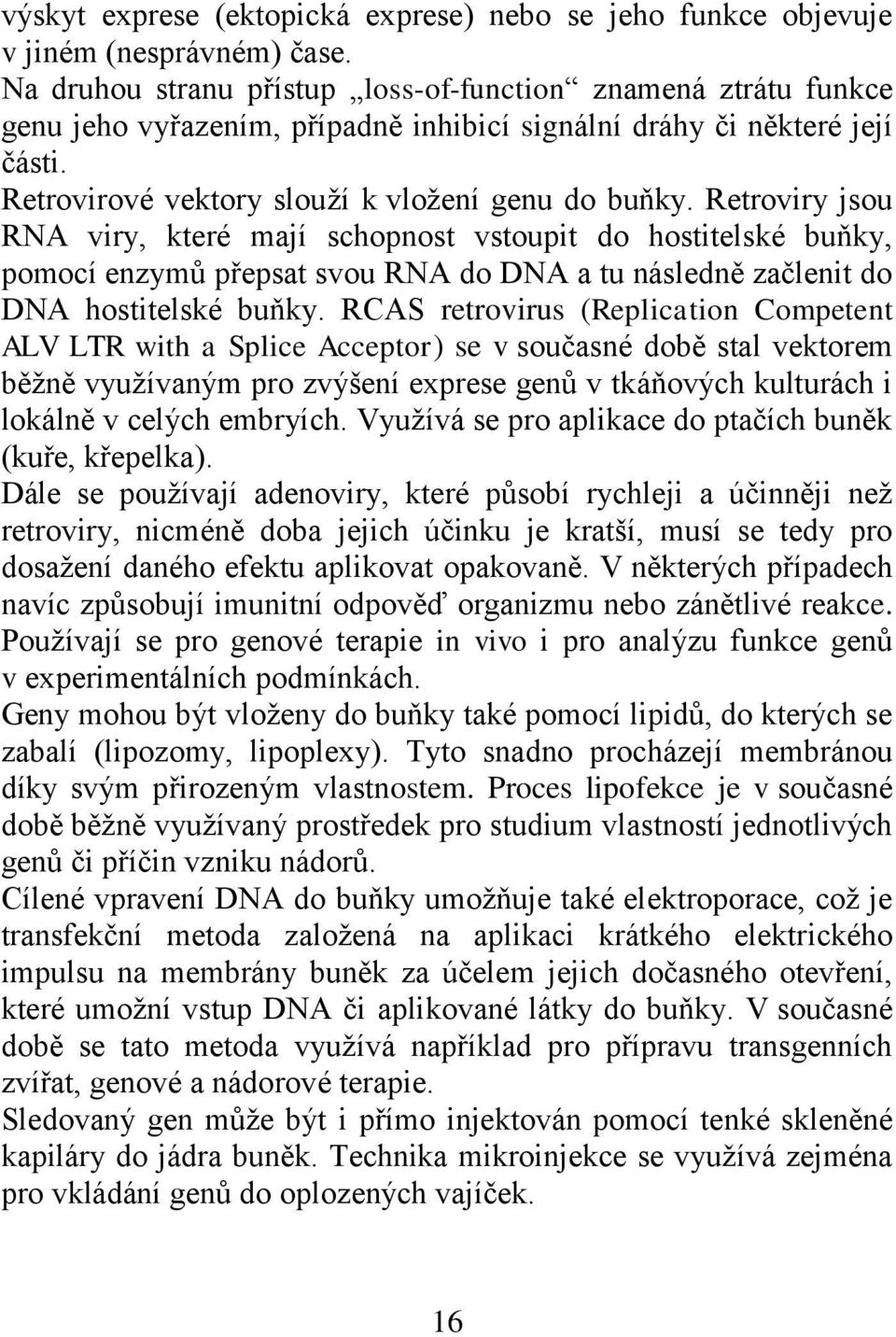 výskyt exprese (ektopická exprese) nebo se jeho funkce objevuje v jiném (nesprávném) čase.
Na druhou stranu přístup „loss-of-function“ znamená ztrátu funkce genu jeho vyřazením, případně inhibicí signální dráhy či některé její části.
Retrovirové vektory slouží k vložení genu do buňky. Retroviry jsou RNA viry, které mají schopnost vstoupit do hostitelské buňky, pomocí enzymů přepsat svou RNA do DNA a tu následně začlenit do DNA hostitelské buňky. RCAS retrovirus (Replication Competent ALV LTR with a Splice Acceptor) se v současné době stal vektorem běžně využívaným pro zvýšení exprese genů v tkáňových kulturách i lokálně v celých embryích. Využívá se pro aplikace do ptačích buněk (kuře, křepelka).
Dále se používají adenoviry, které působí rychleji a účinněji než retroviry, nicméně doba jejich účinku je kratší, musí se tedy pro dosažení daného efektu aplikovat opakovaně. V některých případech navíc způsobují imunitní odpověď organizmu nebo zánětlivé reakce. Používají se pro genové terapie in vivo i pro analýzu funkce genů v experimentálních podmínkách.
Geny mohou být vloženy do buňky také pomocí lipidů, do kterých se zabalí (lipozomy, lipoplexy). Tyto snadno procházejí membránou díky svým přirozeným vlastnostem. Proces lipofekce je v současné době běžně využívaný prostředek pro studium vlastností jednotlivých genů či příčin vzniku nádorů.
Cílené vpravení DNA do buňky umožňuje také elektroporace, což je transfekční metoda založená na aplikaci krátkého elektrického impulsu na membrány buněk za účelem jejich dočasného otevření, které umožní vstup DNA či aplikované látky do buňky. V současné době se tato metoda využívá například pro přípravu transgenních zvířat, genové a nádorové terapie.
Sledovaný gen může být i přímo injektován pomocí tenké skleněné kapiláry do jádra buněk. Technika mikroinjekce se využívá zejména pro vkládání genů do oplozených vajíček.

16